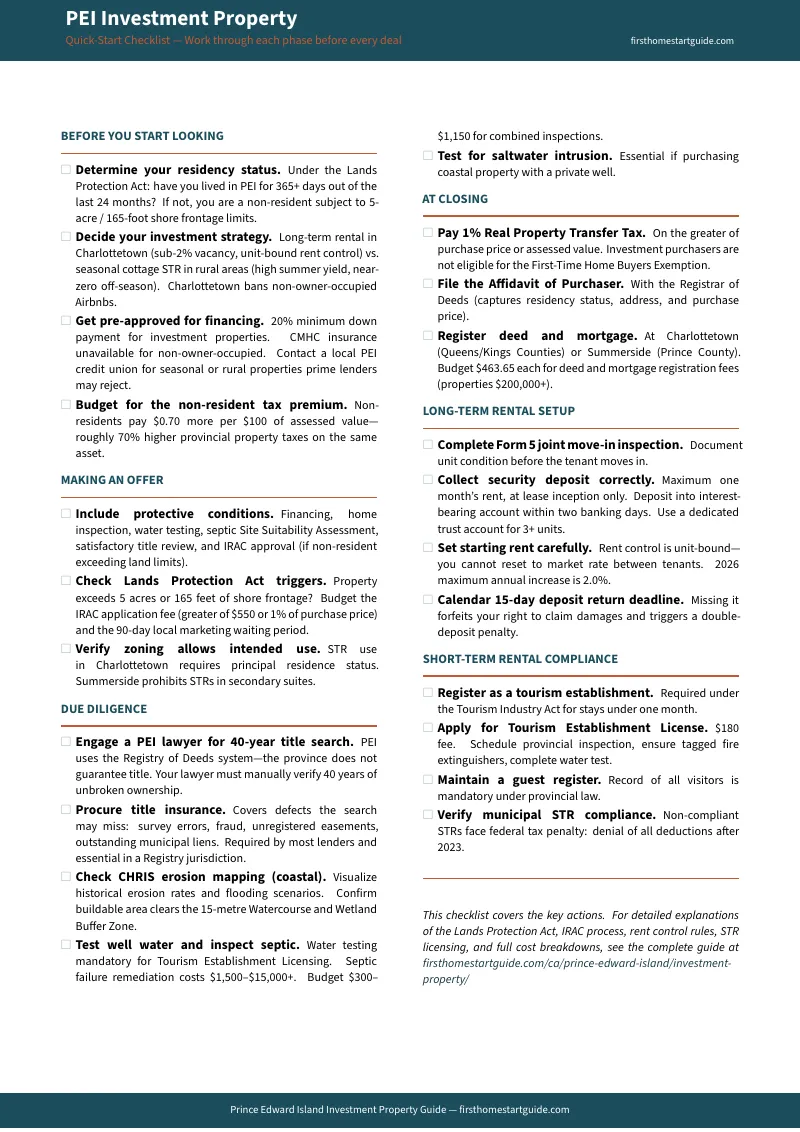 PEI Investment Property
Quick-Start Checklist — Work through each phase before every deal
firsthomestartguide.com

BEFORE YOU START LOOKING

☐ Determine your residency status. Under the Lands Protection Act: have you lived in PEI for 365+ days out of the last 24 months? If not, you are a non-resident subject to 5-acre / 165-foot shore frontage limits.
☐ Decide your investment strategy. Long-term rental in Charlottetown (sub-2% vacancy, unit-bound rent control) vs. seasonal cottage STR in rural areas (high summer yield, near-zero off-season). Charlottetown bans non-owner-occupied Airbnbs.
☐ Get pre-approved for financing. 20% minimum down payment for investment properties. CMHC insurance unavailable for non-owner-occupied. Contact a local PEI credit union for seasonal or rural properties prime lenders may reject.
☐ Budget for the non-resident tax premium. Non-residents pay $0.70 more per $100 of assessed value—roughly 70% higher provincial property taxes on the same asset.

MAKING AN OFFER

☐ Include protective conditions. Financing, home inspection, water testing, septic Site Suitability Assessment, satisfactory title review, and IRAC approval (if non-resident exceeding land limits).
☐ Check Lands Protection Act triggers. Property exceeds 5 acres or 165 feet of shore frontage? Budget the IRAC application fee (greater of $550 or 1% of purchase price) and the 90-day local marketing waiting period.
☐ Verify zoning allows intended use. STR use in Charlottetown requires principal residence status. Summerside prohibits STRs in secondary suites.

DUE DILIGENCE

☐ Engage a PEI lawyer for 40-year title search. PEI uses the Registry of Deeds system—the province does not guarantee title. Your lawyer must manually verify 40 years of unbroken ownership.
☐ Procure title insurance. Covers defects the search may miss: survey errors, fraud, unregistered easements, outstanding municipal liens. Required by most lenders and essential in a Registry jurisdiction.
☐ Check CHRIS erosion mapping (coastal). Visualize historical erosion rates and flooding scenarios. Confirm buildable area clears the 15-metre Watercourse and Wetland Buffer Zone.
☐ Test well water and inspect septic. Water testing mandatory for Tourism Establishment Licensing. Septic failure remediation costs $1,500–$15,000+. Budget $300–$1,150 for combined inspections.
☐ Test for saltwater intrusion. Essential if purchasing coastal property with a private well.

AT CLOSING

☐ Pay 1% Real Property Transfer Tax. On the greater of purchase price or assessed value. Investment purchasers are not eligible for the First-Time Home Buyers Exemption.
☐ File the Affidavit of Purchaser. With the Registrar of Deeds (captures residency status, address, and purchase price).
☐ Register deed and mortgage. At Charlottetown (Queens/Kings Counties) or Summerside (Prince County). Budget $463.65 each for deed and mortgage registration fees (properties $200,000+).

LONG-TERM RENTAL SETUP

☐ Complete Form 5 joint move-in inspection. Document unit condition before the tenant moves in.
☐ Collect security deposit correctly. Maximum one month's rent, at lease inception only. Deposit into interest-bearing account within two banking days. Use a dedicated trust account for 3+ units.
☐ Set starting rent carefully. Rent control is unit-bound—you cannot reset to market rate between tenants. 2026 maximum annual increase is 2.0%.
☐ Calendar 15-day deposit return deadline. Missing it forfeits your right to claim damages and triggers a double-deposit penalty.

SHORT-TERM RENTAL COMPLIANCE

☐ Register as a tourism establishment. Required under the Tourism Industry Act for stays under one month.
☐ Apply for Tourism Establishment License. $180 fee. Schedule provincial inspection, ensure tagged fire extinguishers, complete water test.
☐ Maintain a guest register. Record of all visitors is mandatory under provincial law.
☐ Verify municipal STR compliance. Non-compliant STRs face federal tax penalty: denial of all deductions after 2023.

This checklist covers the key actions. For detailed explanations of the Lands Protection Act, IRAC process, rent control rules, STR licensing, and full cost breakdowns, see the complete guide at firsthomestartguide.com/ca/prince-edward-island/investment-property/

Prince Edward Island Investment Property Guide — firsthomestartguide.com